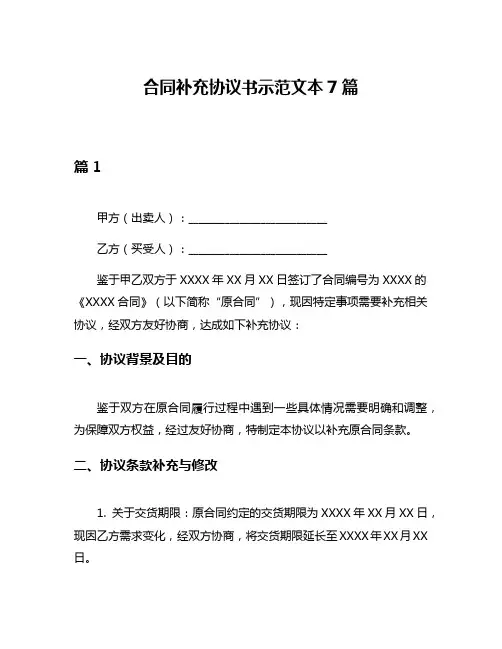 合同补充协议书示范文本 7 篇

篇 1

甲方（出卖人）：________________________

乙方（买受人）：________________________

鉴于甲乙双方于 XXXX 年 XX 月 XX 日签订了合同编号为 XXXX 的《XXXX 合同》（以下简称“原合同”），现因特定事项需要补充相关协议，经双方友好协商，达成如下补充协议：

一、协议背景及目的

鉴于双方在原合同履行过程中遇到一些具体情况需要明确和调整，为保障双方权益，经过友好协商，特制定本协议以补充原合同条款。

二、协议条款补充与修改

1. 关于交货期限：原合同约定的交货期限为 XXXX 年 XX 月 XX 日，现因乙方需求变化，经双方协商，将交货期限延长至 XXXX 年 XX 月 XX 日。